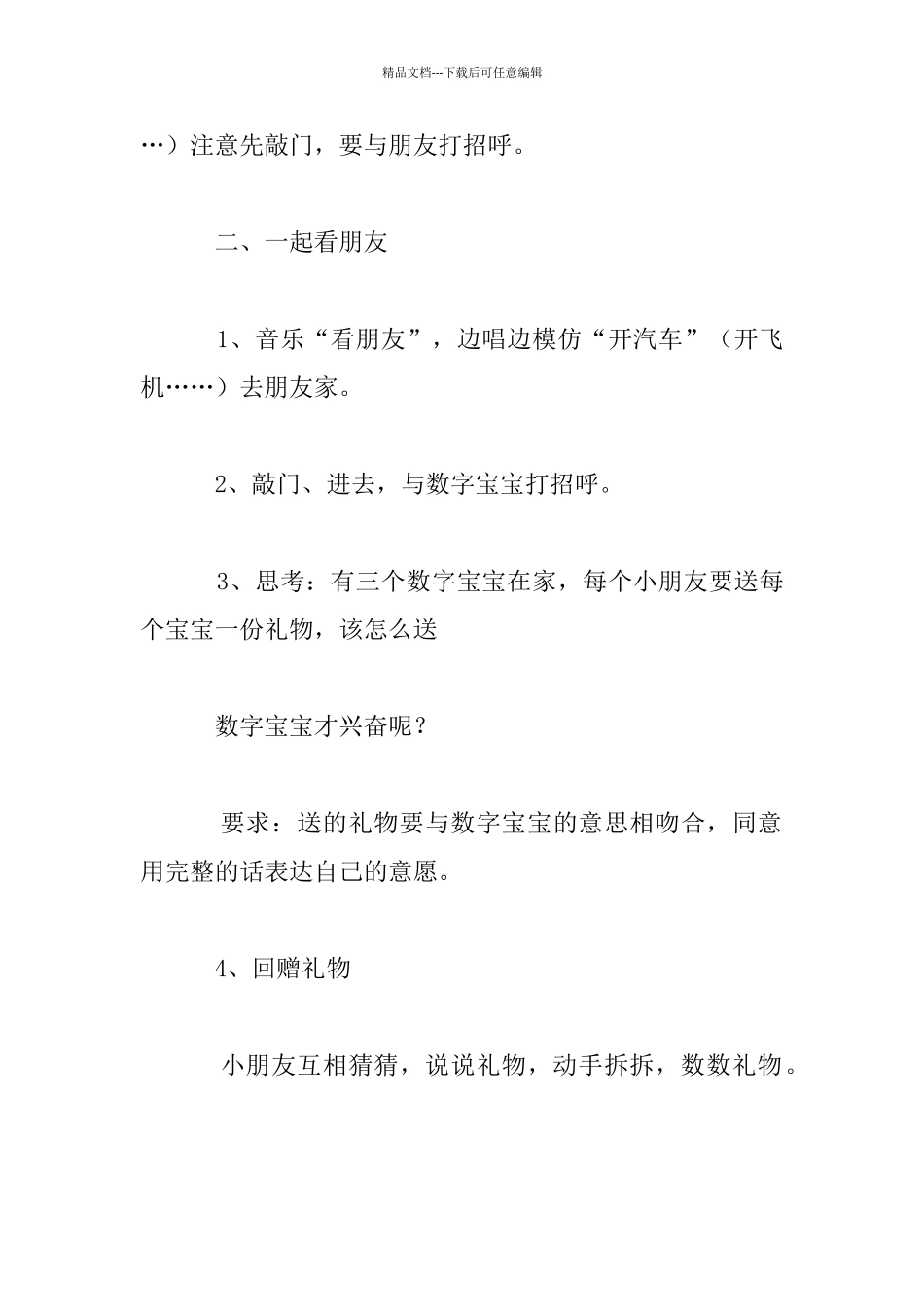 精品文档---下载后可任意编辑

…）注意先敲门，要与朋友打招呼。

二、一起看朋友

1、音乐“看朋友”，边唱边模仿“开汽车”（开飞机……）去朋友家。

2、敲门、进去，与数字宝宝打招呼。

3、思考：有三个数字宝宝在家，每个小朋友要送每个宝宝一份礼物，该怎么送

数字宝宝才兴奋呢？

要求：送的礼物要与数字宝宝的意思相吻合，同意用完整的话表达自己的意愿。

4、回赠礼物

小朋友互相猜猜，说说礼物，动手拆拆，数数礼物。